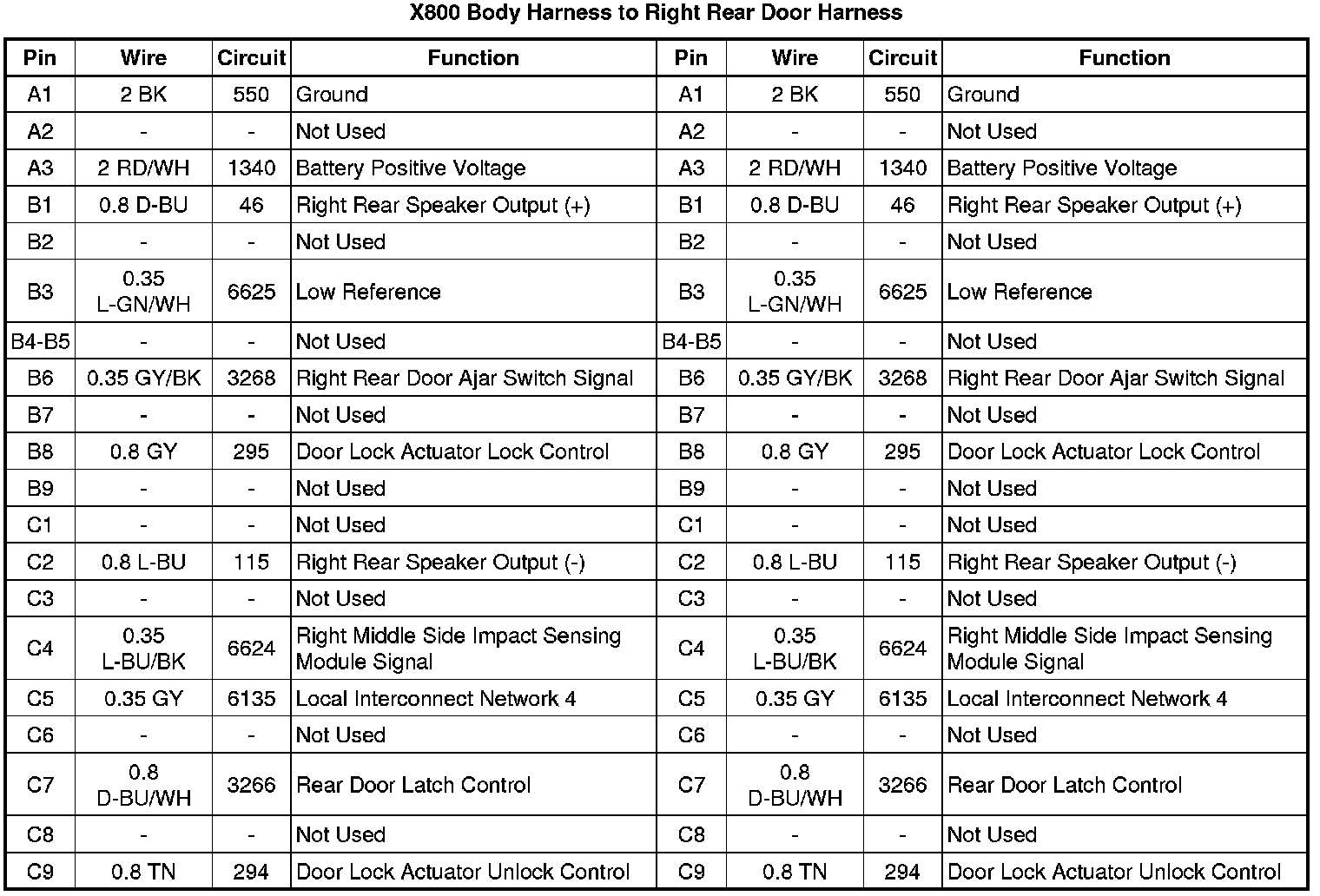 X800 Body Harness to Right Rear Door Harness

| Pin | Wire | Circuit | Function | Pin | Wire | Circuit | Function |
|---|---|---|---|---|---|---|---|
| A1 | 2 BK | 550 | Ground | A1 | 2 BK | 550 | Ground |
| A2 | - | - | Not Used | A2 | - | - | Not Used |
| A3 | 2 RD/WH | 1340 | Battery Positive Voltage | A3 | 2 RD/WH | 1340 | Battery Positive Voltage |
| B1 | 0.8 D-BU | 46 | Right Rear Speaker Output (+) | B1 | 0.8 D-BU | 46 | Right Rear Speaker Output (+) |
| B2 | - | - | Not Used | B2 | - | - | Not Used |
| B3 | 0.35 L-GN/WH | 6625 | Low Reference | B3 | 0.35 L-GN/WH | 6625 | Low Reference |
| B4-B5 | - | - | Not Used | B4-B5 | - | - | Not Used |
| B6 | 0.35 GY/BK | 3268 | Right Rear Door Ajar Switch Signal | B6 | 0.35 GY/BK | 3268 | Right Rear Door Ajar Switch Signal |
| B7 | - | - | Not Used | B7 | - | - | Not Used |
| B8 | 0.8 GY | 295 | Door Lock Actuator Lock Control | B8 | 0.8 GY | 295 | Door Lock Actuator Lock Control |
| B9 | - | - | Not Used | B9 | - | - | Not Used |
| C1 | - | - | Not Used | C1 | - | - | Not Used |
| C2 | 0.8 L-BU | 115 | Right Rear Speaker Output (-) | C2 | 0.8 L-BU | 115 | Right Rear Speaker Output (-) |
| C3 | - | - | Not Used | C3 | - | - | Not Used |
| C4 | 0.35 L-BU/BK | 6624 | Right Middle Side Impact Sensing Module Signal | C4 | 0.35 L-BU/BK | 6624 | Right Middle Side Impact Sensing Module Signal |
| C5 | 0.35 GY | 6135 | Local Interconnect Network 4 | C5 | 0.35 GY | 6135 | Local Interconnect Network 4 |
| C6 | - | - | Not Used | C6 | - | - | Not Used |
| C7 | 0.8 D-BU/WH | 3266 | Rear Door Latch Control | C7 | 0.8 D-BU/WH | 3266 | Rear Door Latch Control |
| C8 | - | - | Not Used | C8 | - | - | Not Used |
| C9 | 0.8 TN | 294 | Door Lock Actuator Unlock Control | C9 | 0.8 TN | 294 | Door Lock Actuator Unlock Control |